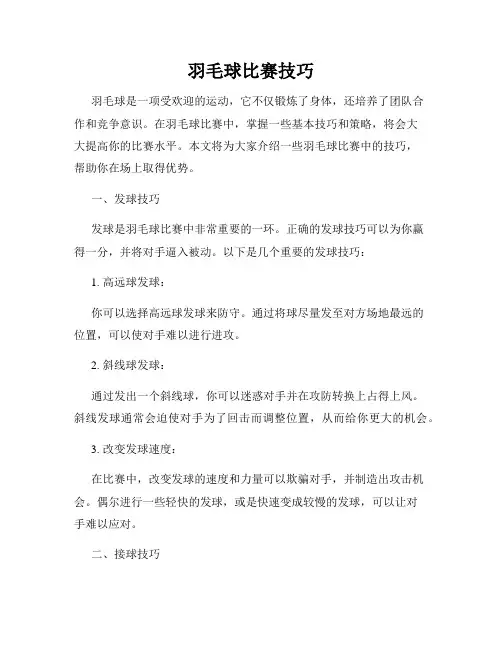 羽毛球比赛技巧

羽毛球是一项受欢迎的运动，它不仅锻炼了身体，还培养了团队合作和竞争意识。在羽毛球比赛中，掌握一些基本技巧和策略，将会大大提高你的比赛水平。本文将为大家介绍一些羽毛球比赛中的技巧，帮助你在场上取得优势。

一、发球技巧

发球是羽毛球比赛中非常重要的一环。正确的发球技巧可以为你赢得一分，并将对手逼入被动。以下是几个重要的发球技巧：

1. 高远球发球：

你可以选择高远球发球来防守。通过将球尽量发至对方场地最远的位置，可以使对手难以进行进攻。

2. 斜线球发球：

通过发出一个斜线球，你可以迷惑对手并在攻防转换上占得上风。斜线发球通常会迫使对手为了回击而调整位置，从而给你更大的机会。

3. 改变发球速度：

在比赛中，改变发球的速度和力量可以欺骗对手，并制造出攻击机会。偶尔进行一些轻快的发球，或是快速变成较慢的发球，可以让对手难以应对。

二、接球技巧